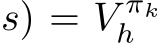 $s) = V_h^{\pi_k}$